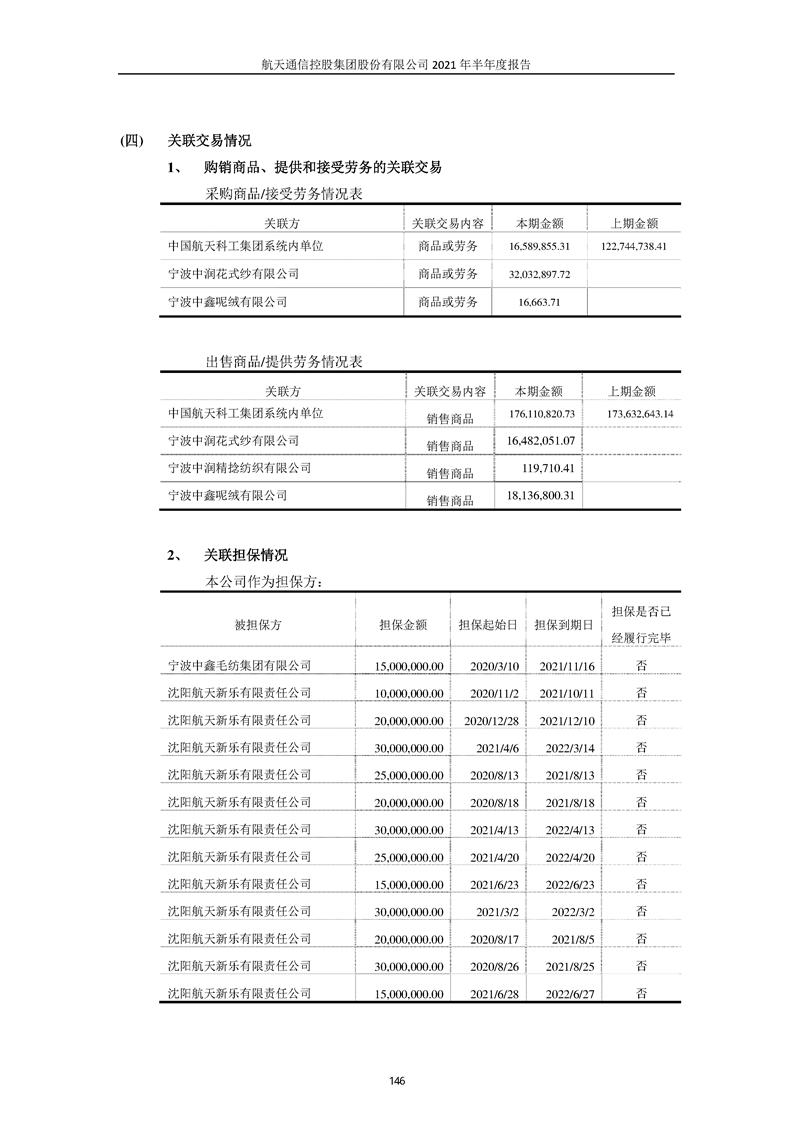 航天通信控股集团股份有限公司 2021 年半年度报告

(四) 关联交易情况

1、 购销商品、提供和接受劳务的关联交易

采购商品/接受劳务情况表

| 关联方 | 关联交易内容 | 本期金额 | 上期金额 |
|---|---|---|---|
| 中国航天科工集团系统内单位 | 商品或劳务 | 16,589,855.31 | 122,744,738.41 |
| 宁波中润花式纱有限公司 | 商品或劳务 | 32,032,897.72 | |
| 宁波中鑫呢绒有限公司 | 商品或劳务 | 16,663.71 | |

出售商品/提供劳务情况表

| 关联方 | 关联交易内容 | 本期金额 | 上期金额 |
|---|---|---|---|
| 中国航天科工集团系统内单位 | 销售商品 | 176,110,820.73 | 173,632,643.14 |
| 宁波中润花式纱有限公司 | 销售商品 | 16,482,051.07 | |
| 宁波中润精捻纺织有限公司 | 销售商品 | 119,710.41 | |
| 宁波中鑫呢绒有限公司 | 销售商品 | 18,136,800.31 | |

2、 关联担保情况

本公司作为担保方：

| 被担保方 | 担保金额 | 担保起始日 | 担保到期日 | 担保是否已经履行完毕 |
|---|---|---|---|---|
| 宁波中鑫毛纺集团有限公司 | 15,000,000.00 | 2020/3/10 | 2021/11/16 | 否 |
| 沈阳航天新乐有限责任公司 | 10,000,000.00 | 2020/11/2 | 2021/10/11 | 否 |
| 沈阳航天新乐有限责任公司 | 20,000,000.00 | 2020/12/28 | 2021/12/10 | 否 |
| 沈阳航天新乐有限责任公司 | 30,000,000.00 | 2021/4/6 | 2022/3/14 | 否 |
| 沈阳航天新乐有限责任公司 | 25,000,000.00 | 2020/8/13 | 2021/8/13 | 否 |
| 沈阳航天新乐有限责任公司 | 20,000,000.00 | 2020/8/18 | 2021/8/18 | 否 |
| 沈阳航天新乐有限责任公司 | 30,000,000.00 | 2021/4/13 | 2022/4/13 | 否 |
| 沈阳航天新乐有限责任公司 | 25,000,000.00 | 2021/4/20 | 2022/4/20 | 否 |
| 沈阳航天新乐有限责任公司 | 15,000,000.00 | 2021/6/23 | 2022/6/23 | 否 |
| 沈阳航天新乐有限责任公司 | 30,000,000.00 | 2021/3/2 | 2022/3/2 | 否 |
| 沈阳航天新乐有限责任公司 | 20,000,000.00 | 2020/8/17 | 2021/8/5 | 否 |
| 沈阳航天新乐有限责任公司 | 30,000,000.00 | 2020/8/26 | 2021/8/25 | 否 |
| 沈阳航天新乐有限责任公司 | 15,000,000.00 | 2021/6/28 | 2022/6/27 | 否 |

146